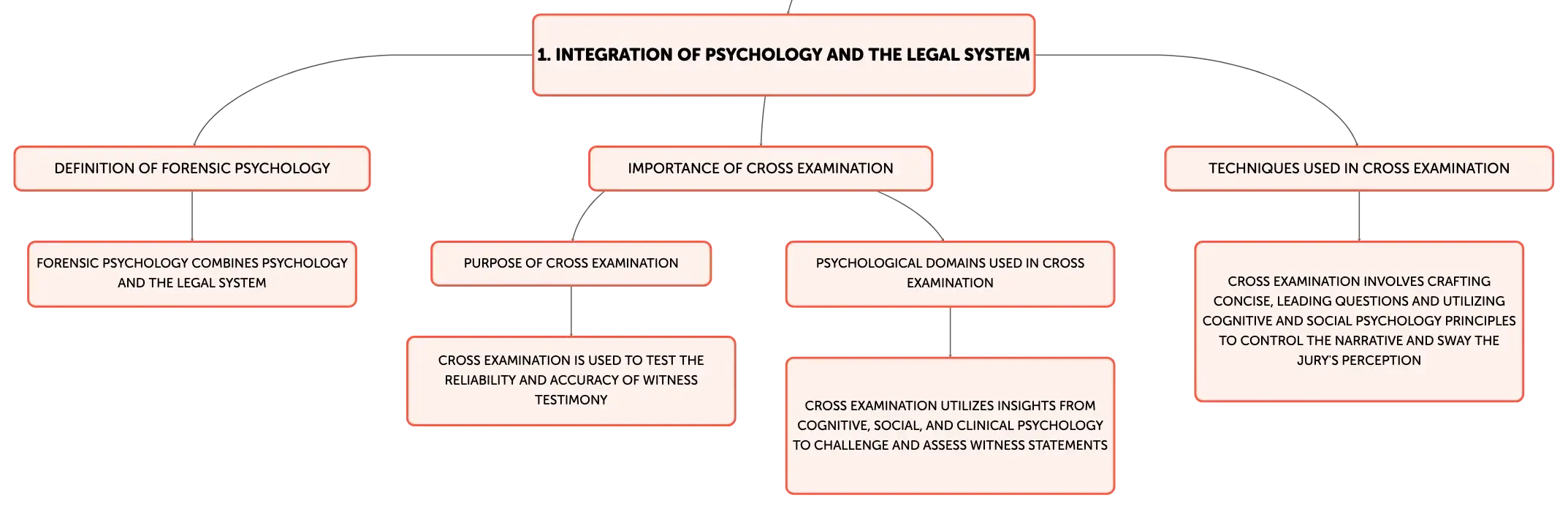 1. INTEGRATION OF PSYCHOLOGY AND THE LEGAL SYSTEM

DEFINITION OF FORENSIC PSYCHOLOGY

FORENSIC PSYCHOLOGY COMBINES PSYCHOLOGY AND THE LEGAL SYSTEM

IMPORTANCE OF CROSS EXAMINATION

PURPOSE OF CROSS EXAMINATION

CROSS EXAMINATION IS USED TO TEST THE RELIABILITY AND ACCURACY OF WITNESS TESTIMONY

PSYCHOLOGICAL DOMAINS USED IN CROSS EXAMINATION

CROSS EXAMINATION UTILIZES INSIGHTS FROM COGNITIVE, SOCIAL, AND CLINICAL PSYCHOLOGY TO CHALLENGE AND ASSESS WITNESS STATEMENTS

TECHNIQUES USED IN CROSS EXAMINATION

CROSS EXAMINATION INVOLVES CRAFTING CONCISE, LEADING QUESTIONS AND UTILIZING COGNITIVE AND SOCIAL PSYCHOLOGY PRINCIPLES TO CONTROL THE NARRATIVE AND SWAY THE JURY'S PERCEPTION